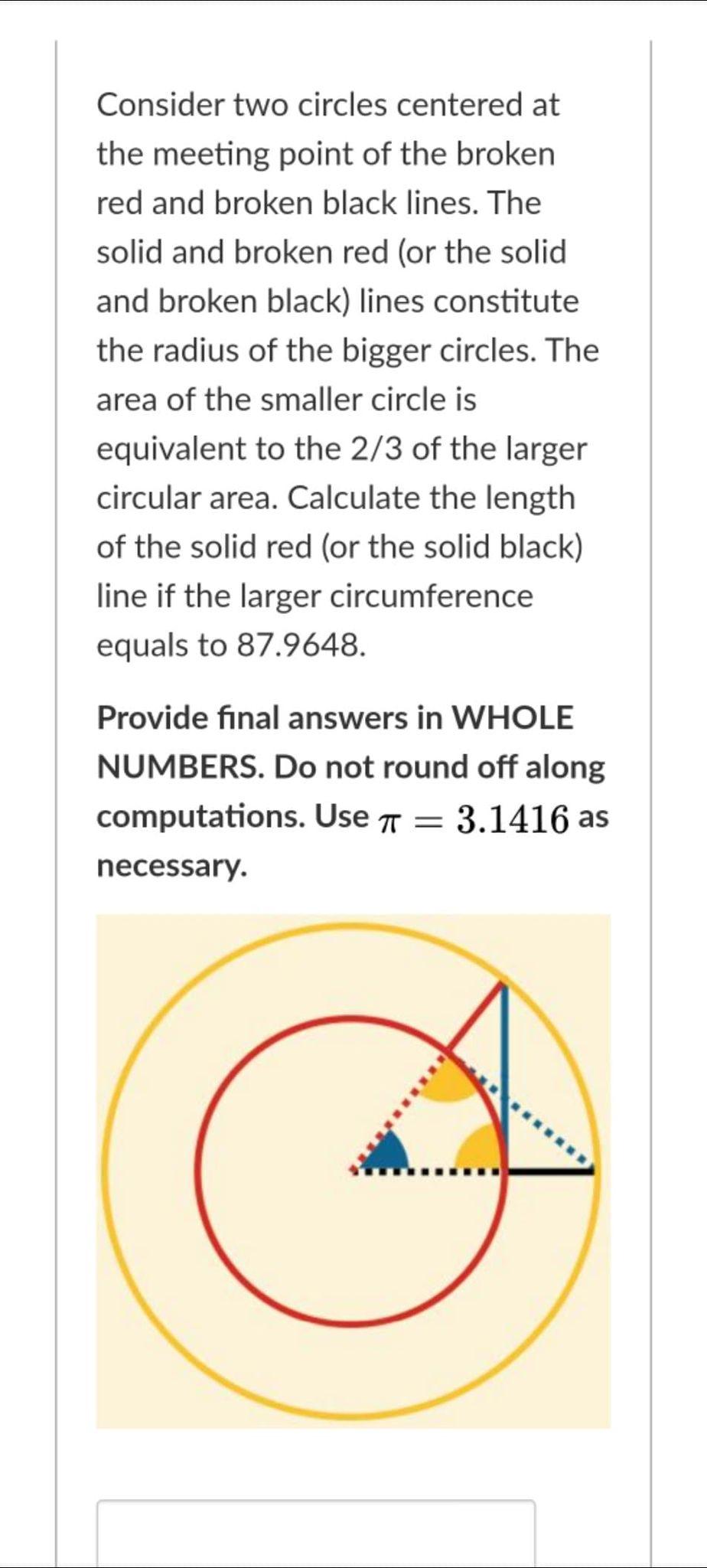 Consider two circles centered at the meeting point of the broken red and broken black lines. The solid and broken red (or the solid and broken black) lines constitute the radius of the bigger circles. The area of the smaller circle is equivalent to the 2/3 of the larger circular area. Calculate the length of the solid red (or the solid black) line if the larger circumference equals to 87.9648.

Provide final answers in WHOLE NUMBERS. Do not round off along computations. Use $\pi = 3.1416$ as necessary.